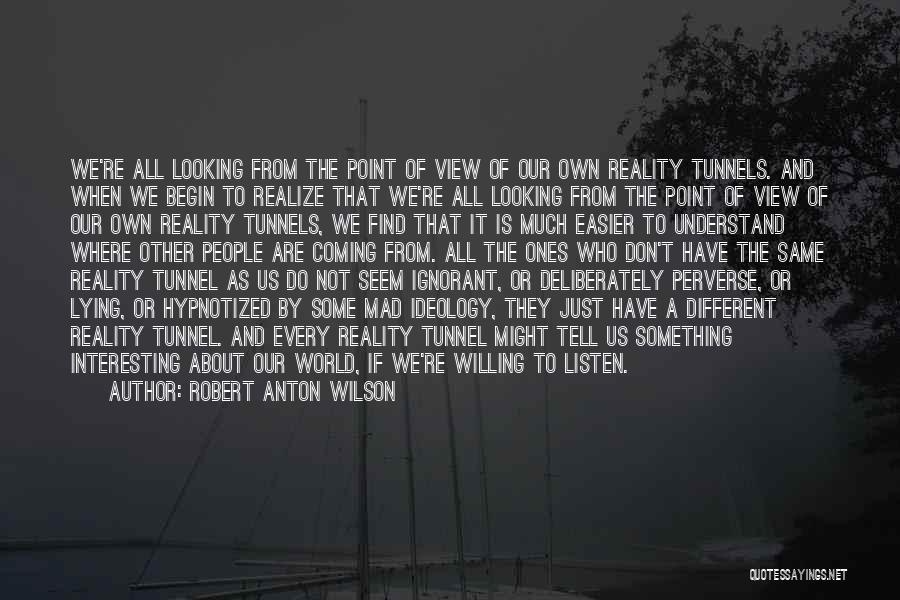 WE'RE ALL LOOKING FROM THE POINT OF VIEW OF OUR OWN REALITY TUNNELS. AND WHEN WE BEGIN TO REALIZE THAT WE'RE ALL LOOKING FROM THE POINT OF VIEW OF OUR OWN REALITY TUNNELS, WE FIND THAT IT IS MUCH EASIER TO UNDERSTAND WHERE OTHER PEOPLE ARE COMING FROM. ALL THE ONES WHO DON'T HAVE THE SAME REALITY TUNNEL AS US DO NOT SEEM IGNORANT, OR DELIBERATELY PERVERSE, OR LYING, OR HYPNOTIZED BY SOME MAD IDEOLOGY, THEY JUST HAVE A DIFFERENT REALITY TUNNEL. AND EVERY REALITY TUNNEL MIGHT TELL US SOMETHING INTERESTING ABOUT OUR WORLD, IF WE'RE WILLING TO LISTEN.

AUTHOR: ROBERT ANTON WILSON

QUOTESSAYINGS.NET